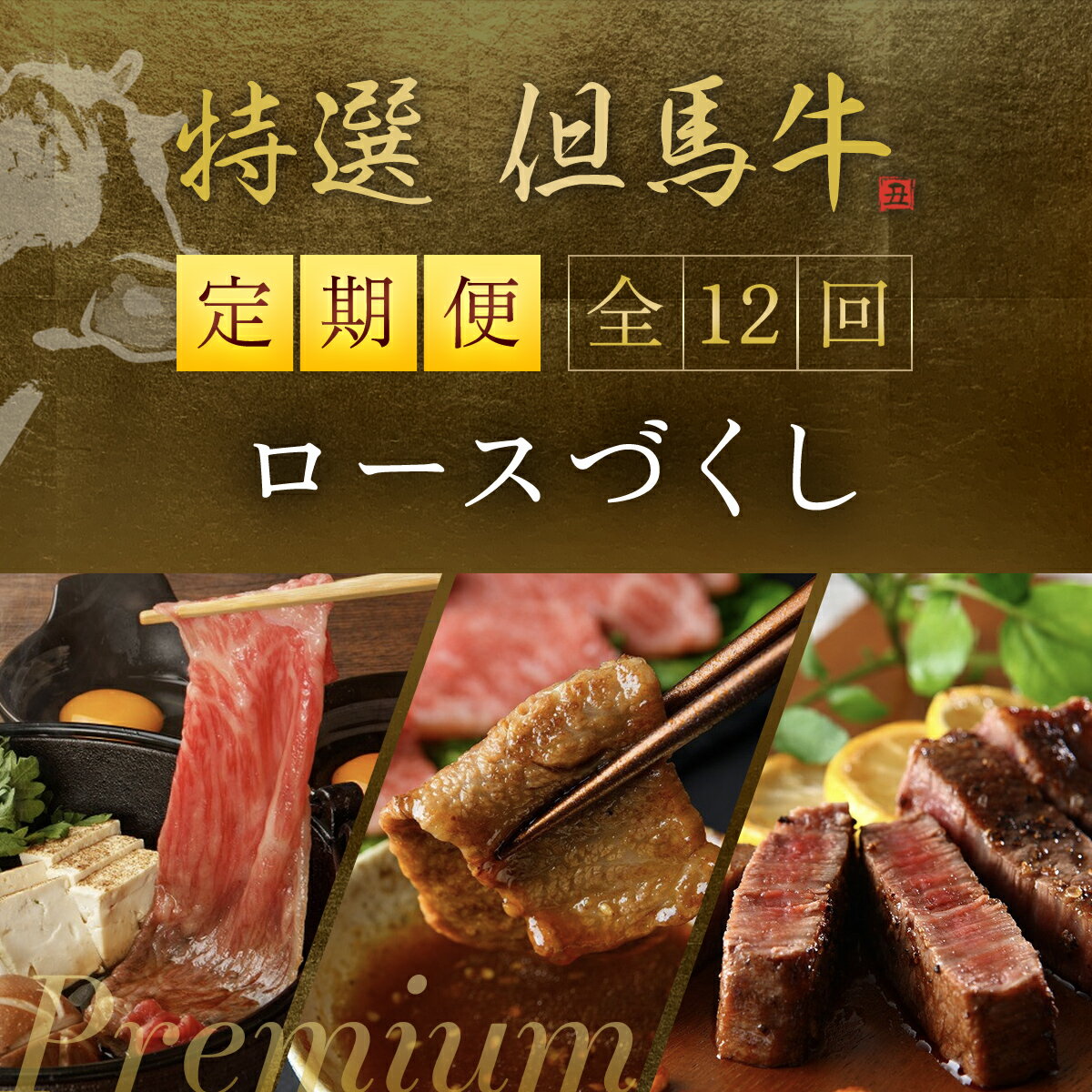 特選 但馬牛

丑

定期便 全12回

ロースづくし

Premium